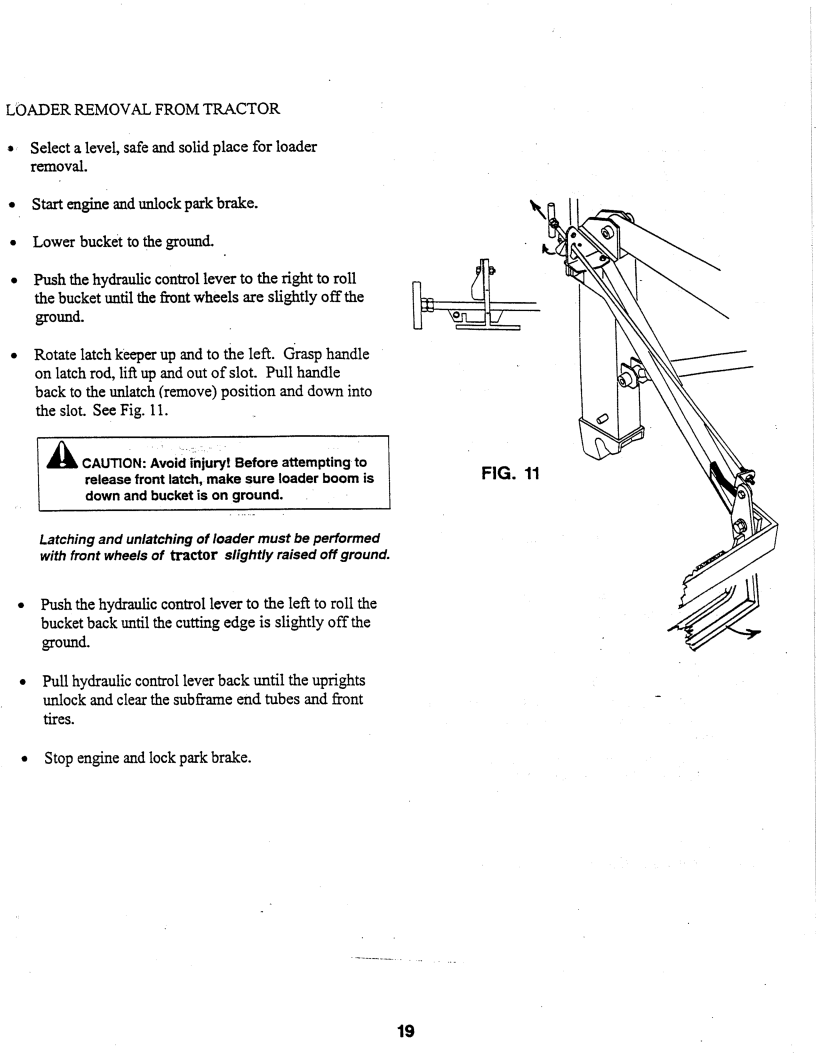 LOADER REMOVAL FROM TRACTOR

• Select a level, safe and solid place for loader removal.

• Start engine and unlock park brake.

• Lower bucket to the ground.

• Push the hydraulic control lever to the right to roll the bucket until the front wheels are slightly off the ground.

• Rotate latch keeper up and to the left. Grasp handle on latch rod, lift up and out of slot. Pull handle back to the unlatch (remove) position and down into the slot. See Fig. 11.

CAUTION: Avoid injury! Before attempting to release front latch, make sure loader boom is down and bucket is on ground.

Latching and unlatching of loader must be performed with front wheels of tractor slightly raised off ground.

• Push the hydraulic control lever to the left to roll the bucket back until the cutting edge is slightly off the ground.

• Pull hydraulic control lever back until the uprights unlock and clear the subframe end tubes and front tires.

• Stop engine and lock park brake.

FIG. 11

19